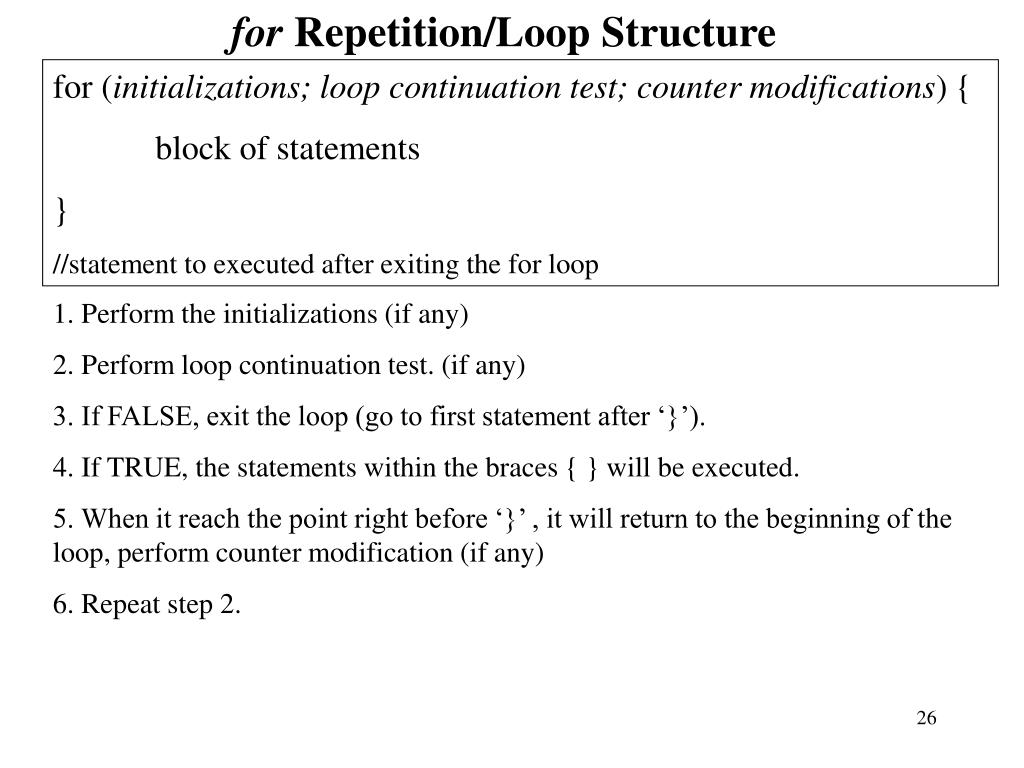 for Repetition/Loop Structure

for (initializations; loop continuation test; counter modifications) {

block of statements

}

//statement to executed after exiting the for loop

1. Perform the initializations (if any)

2. Perform loop continuation test. (if any)

3. If FALSE, exit the loop (go to first statement after ‘}’).

4. If TRUE, the statements within the braces { } will be executed.

5. When it reach the point right before ‘}’ , it will return to the beginning of the loop, perform counter modification (if any)

6. Repeat step 2.

26